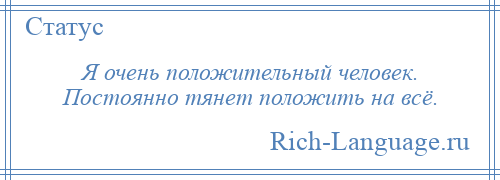 Статус

Я очень положительный человек.
Постоянно тянет положить на всё.

Rich-Language.ru